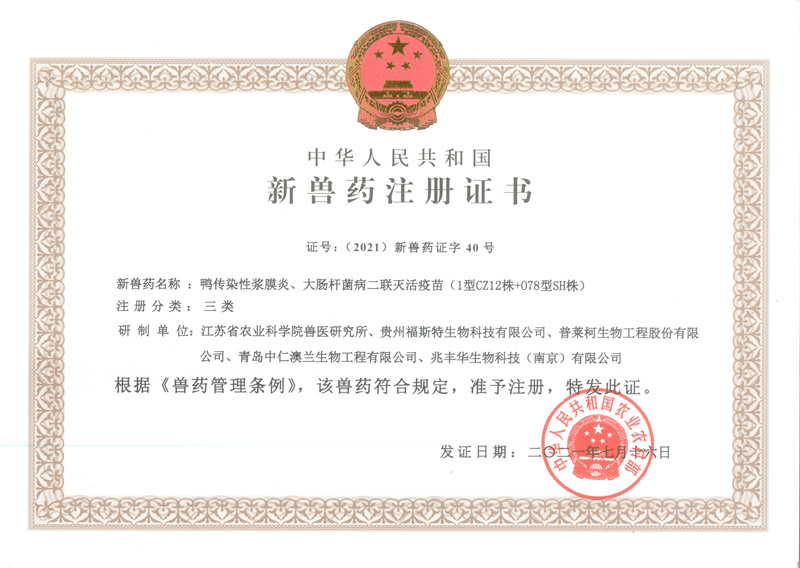 中华人民共和国
新兽药注册证书

证号：（2021）新兽药证字 40 号

新兽药名称：鸭传染性浆膜炎、大肠杆菌病二联灭活疫苗（1型CZ12株+O78型SH株）
注册分类：三类
研制单位：江苏省农业科学院兽医研究所、贵州福斯特生物科技有限公司、普莱柯生物工程股份有限公司、青岛中仁澳兰生物工程有限公司、兆丰华生物科技（南京）有限公司

根据《兽药管理条例》，该兽药符合规定，准予注册，特发此证。

发证日期：二〇二一年七月十六日

中华人民共和国农业农村部